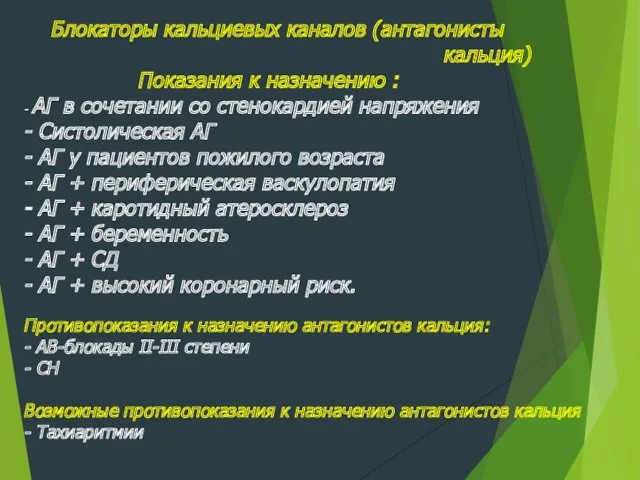 Блокаторы кальциевых каналов (антагонисты кальция)

Показания к назначению :

- АГ в сочетании со стенокардией напряжения
- Систолическая АГ
- АГ у пациентов пожилого возраста
- АГ + периферическая васкулопатия
- АГ + каротидный атеросклероз
- АГ + беременность
- АГ + СД
- АГ + высокий коронарный риск.

Противопоказания к назначению антагонистов кальция:
- АВ-блокады II-III степени
- СН

Возможные противопоказания к назначению антагонистов кальция
- Тахиаритмии